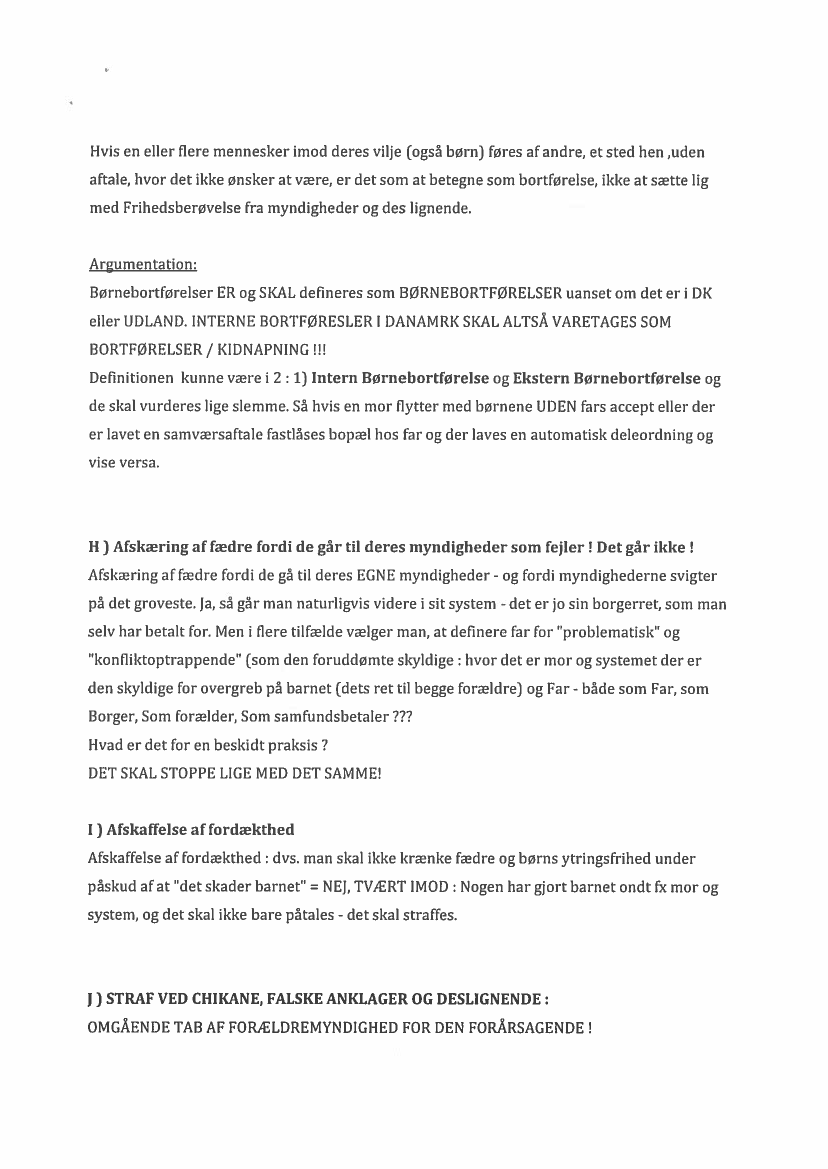 Hvis en eller flere mennesker imod deres vilje (også børn) føres af andre, et sted hen ,uden aftale, hvor det ikke ønsker at være, er det som at betegne som bortførelse, ikke at sætte lig med Frihedsberøvelse fra myndigheder og des lignende.

Argumentation:
Børnebortførelser ER og SKAL defineres som BØRNEBORTFØRELSER uanset om det er i DK eller UDLAND. INTERNE BORTFØRESLER I DANAMRK SKAL ALTSÅ VARETAGES SOM BORTFØRELSER / KIDNAPNING !!!
Definitionen kunne være i 2 : 1) Intern Børnebortførelse og Ekstern Børnebortførelse og de skal vurderes lige slemme. Så hvis en mor flytter med børnene UDEN fars accept eller der er lavet en samværsaftale fastlåses bopæl hos far og der laves en automatisk deleordning og vise versa.

H ) Afskæring af fædre fordi de går til deres myndigheder som fejler ! Det går ikke !
Afskæring af fædre fordi de gå til deres EGNE myndigheder - og fordi myndighederne svigter på det groveste. Ja, så går man naturligvis videre i sit system - det er jo sin borgerret, som man selv har betalt for. Men i flere tilfælde vælger man, at definere far for "problematisk" og "konfliktoptrappende" (som den foruddømte skyldige : hvor det er mor og systemet der er den skyldige for overgreb på barnet (dets ret til begge forældre) og Far - både som Far, som Borger, Som forælder, Som samfundsbetaler ???
Hvad er det for en beskidt praksis ?
DET SKAL STOPPE LIGE MED DET SAMME!

I ) Afskaffelse af fordækthed
Afskaffelse af fordækthed : dvs. man skal ikke krænke fædre og børns ytringsfrihed under påskud af at "det skader barnet" = NEJ, TVÆRT IMOD : Nogen har gjort barnet ondt fx mor og system, og det skal ikke bare påtales - det skal straffes.

J ) STRAF VED CHIKANE, FALSKE ANKLAGER OG DESLIGNENDE :
OMGÅENDE TAB AF FORÆLDREMYNDIGHED FOR DEN FORÅRSAGENDE !